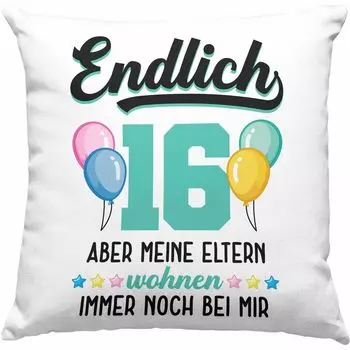 Endlich
16
ABER MEINE ELTERN
wohnen
IMMER NOCH BEI MIR